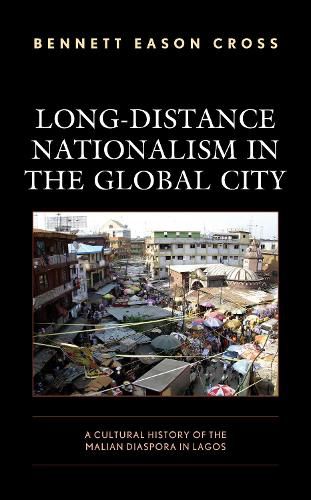 BENNETT EASON CROSS

LONG-DISTANCE NATIONALISM IN THE GLOBAL CITY

A CULTURAL HISTORY OF THE MALIAN DIASPORA IN LAGOS